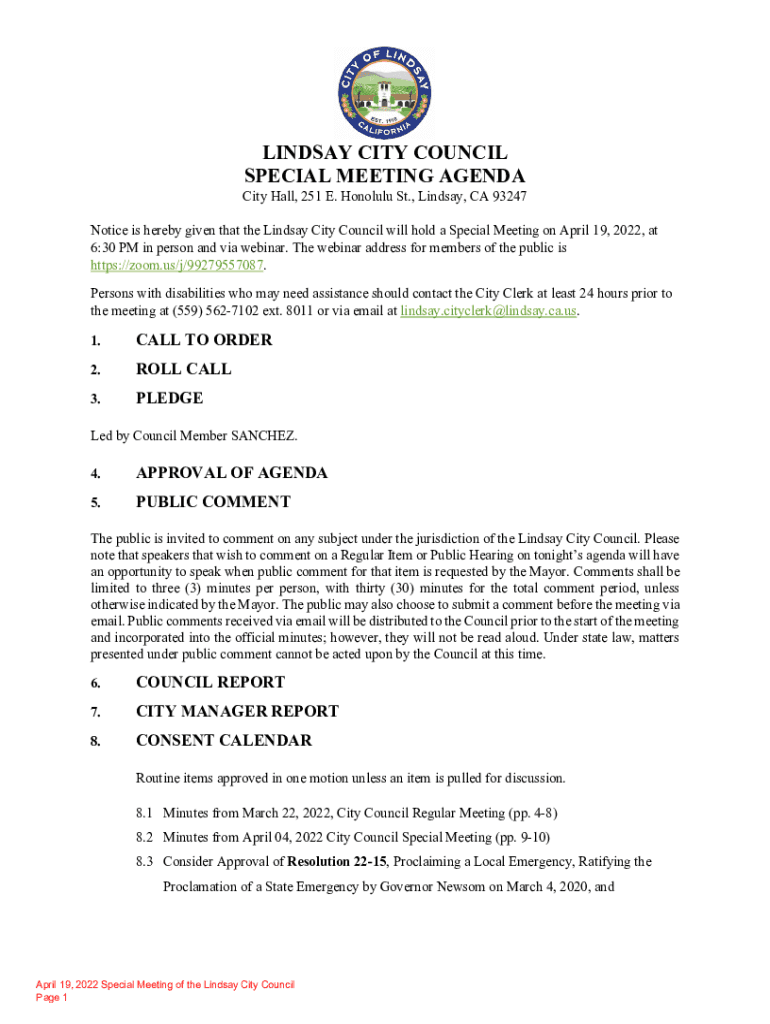 CITY OF LINDSAY
EST. 1910
CALIFORNIA

LINDSAY CITY COUNCIL
SPECIAL MEETING AGENDA

City Hall, 251 E. Honolulu St., Lindsay, CA 93247

Notice is hereby given that the Lindsay City Council will hold a Special Meeting on April 19, 2022, at 6:30 PM in person and via webinar. The webinar address for members of the public is https://zoom.us/j/99279557087.

Persons with disabilities who may need assistance should contact the City Clerk at least 24 hours prior to the meeting at (559) 562-7102 ext. 8011 or via email at lindsay.cityclerk@lindsay.ca.us.

1. CALL TO ORDER

2. ROLL CALL

3. PLEDGE

Led by Council Member SANCHEZ.

4. APPROVAL OF AGENDA

5. PUBLIC COMMENT

The public is invited to comment on any subject under the jurisdiction of the Lindsay City Council. Please note that speakers that wish to comment on a Regular Item or Public Hearing on tonight's agenda will have an opportunity to speak when public comment for that item is requested by the Mayor. Comments shall be limited to three (3) minutes per person, with thirty (30) minutes for the total comment period, unless otherwise indicated by the Mayor. The public may also choose to submit a comment before the meeting via email. Public comments received via email will be distributed to the Council prior to the start of the meeting and incorporated into the official minutes; however, they will not be read aloud. Under state law, matters presented under public comment cannot be acted upon by the Council at this time.

6. COUNCIL REPORT

7. CITY MANAGER REPORT

8. CONSENT CALENDAR

Routine items approved in one motion unless an item is pulled for discussion.

8.1 Minutes from March 22, 2022, City Council Regular Meeting (pp. 4-8)

8.2 Minutes from April 04, 2022 City Council Special Meeting (pp. 9-10)

8.3 Consider Approval of Resolution 22-15, Proclaiming a Local Emergency, Ratifying the Proclamation of a State Emergency by Governor Newsom on March 4, 2020, and

April 19, 2022 Special Meeting of the Lindsay City Council
Page 1